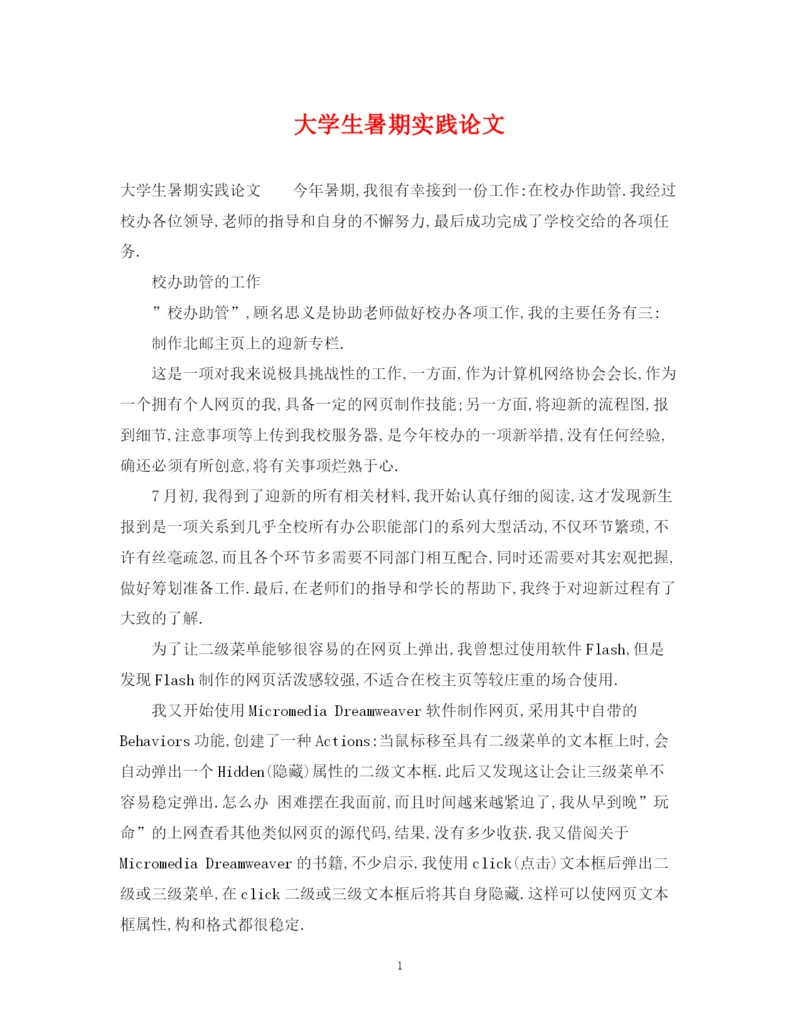 大学生暑期实践论文

大学生暑期实践论文　　今年暑期,我很有幸接到一份工作:在校办作助管.我经过校办各位领导,老师的指导和自身的不懈努力,最后成功完成了学校交给的各项任务.

校办助管的工作

”校办助管”,顾名思义是协助老师做好校办各项工作,我的主要任务有三:

制作北邮主页上的迎新专栏.

这是一项对我来说极具挑战性的工作,一方面,作为计算机网络协会会长,作为一个拥有个人网页的我,具备一定的网页制作技能;另一方面,将迎新的流程图,报到细节,注意事项等上传到我校服务器,是今年校办的一项新举措,没有任何经验,确还必须有所创意,将有关事项烂熟于心.

7月初,我得到了迎新的所有相关材料,我开始认真仔细的阅读,这才发现新生报到是一项关系到几乎全校所有办公职能部门的系列大型活动,不仅环节繁琐,不许有丝毫疏忽,而且各个环节多需要不同部门相互配合,同时还需要对其宏观把握,做好筹划准备工作.最后,在老师们的指导和学长的帮助下,我终于对迎新过程有了大致的了解.

为了让二级菜单能够很容易的在网页上弹出,我曾想过使用软件Flash,但是发现Flash制作的网页活泼感较强,不适合在校主页等较庄重的场合使用.

我又开始使用Micromedia Dreamweaver软件制作网页,采用其中自带的Behaviors功能,创建了一种Actions:当鼠标移至具有二级菜单的文本框上时,会自动弹出一个Hidden(隐藏)属性的二级文本框.此后又发现这让会让三级菜单不容易稳定弹出.怎么办 困难摆在我面前,而且时间越来越紧迫了,我从早到晚”玩命”的上网查看其他类似网页的源代码,结果,没有多少收获.我又借阅关于Micromedia Dreamweaver的书籍,不少启示.我使用click(点击)文本框后弹出二级或三级菜单,在click二级或三级文本框后将其自身隐藏.这样可以使网页文本框属性,构和格式都很稳定.

1